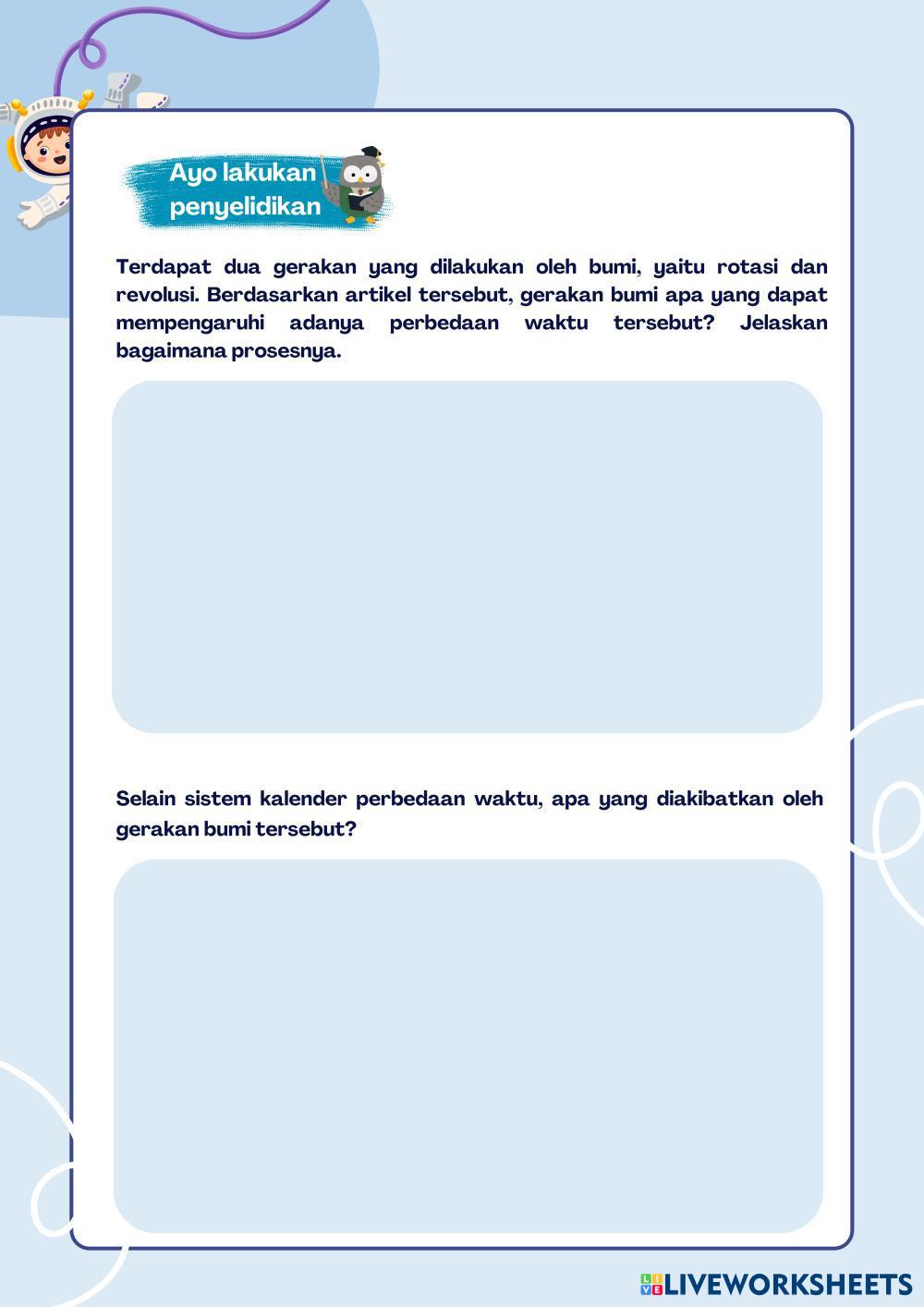 Ayo lakukan penyelidikan

Terdapat dua gerakan yang dilakukan oleh bumi, yaitu rotasi dan revolusi. Berdasarkan artikel tersebut, gerakan bumi apa yang dapat mempengaruhi adanya perbedaan waktu tersebut? Jelaskan bagaimana prosesnya.

Selain sistem kalender perbedaan waktu, apa yang diakibatkan oleh gerakan bumi tersebut?

LIVEWORKSHEETS